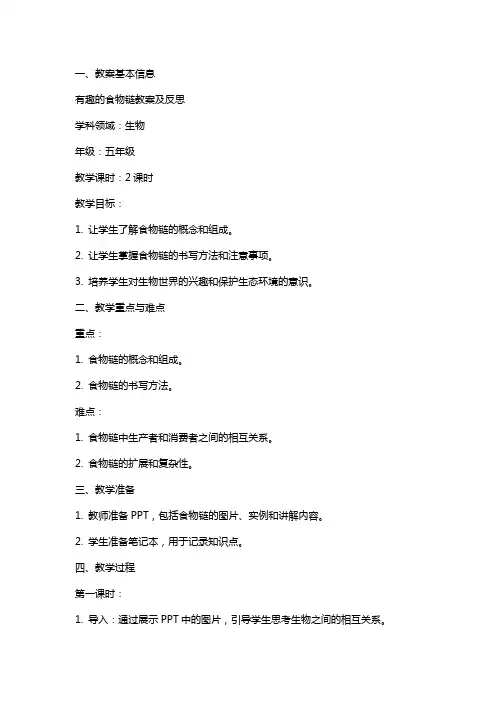 一、教案基本信息

有趣的食物链教案及反思

学科领域：生物

年级：五年级

教学课时：2 课时

教学目标：

1. 让学生了解食物链的概念和组成。

2. 让学生掌握食物链的书写方法和注意事项。

3. 培养学生对生物世界的兴趣和保护生态环境的意识。

二、教学重点与难点

重点：

1. 食物链的概念和组成。

2. 食物链的书写方法。

难点：

1. 食物链中生产者和消费者之间的相互关系。

2. 食物链的扩展和复杂性。

三、教学准备

1. 教师准备 PPT，包括食物链的图片、实例和讲解内容。

2. 学生准备笔记本，用于记录知识点。

四、教学过程

第一课时：

1. 导入：通过展示 PPT 中的图片，引导学生思考生物之间的相互关系。